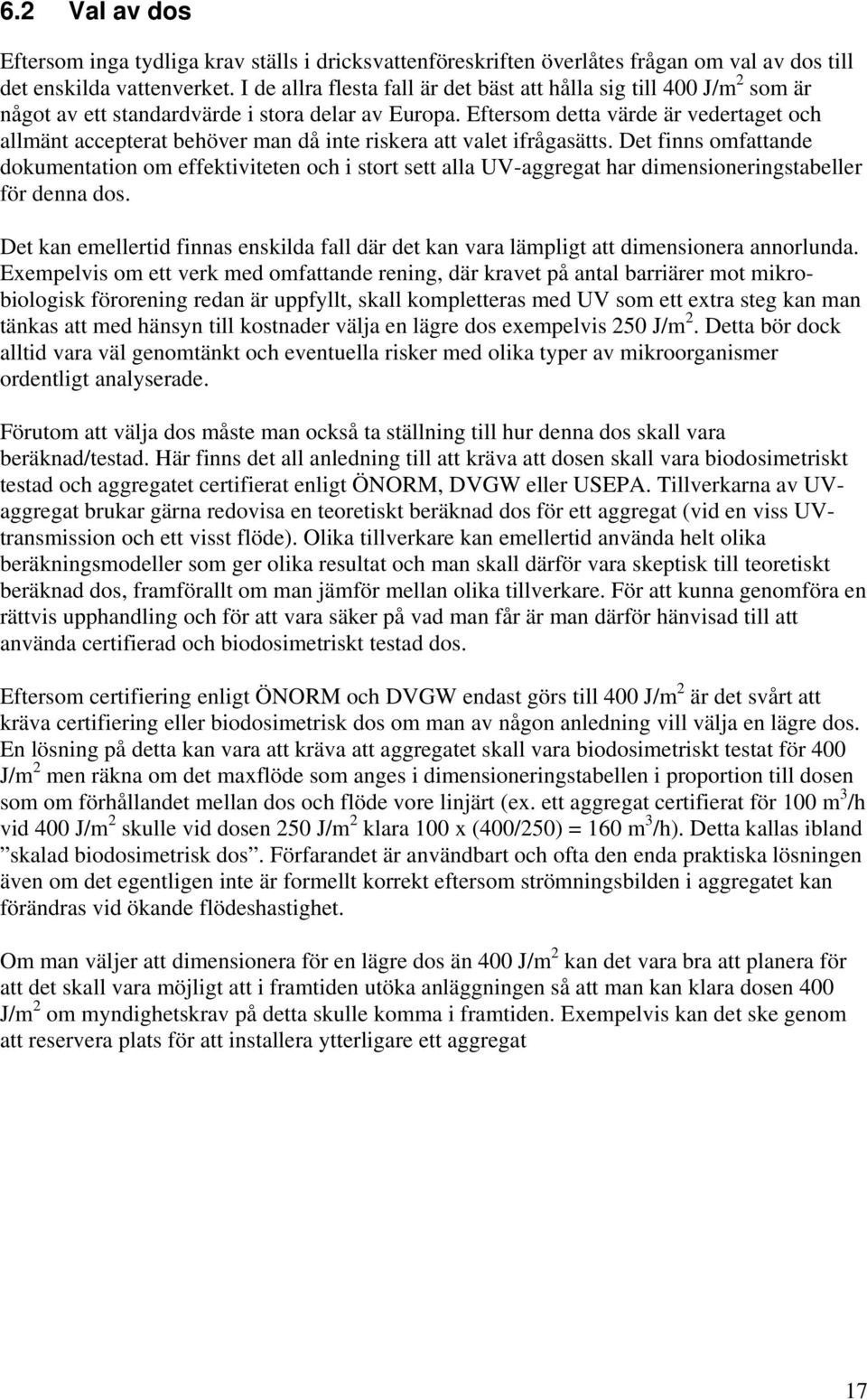 6.2 Val av dos

Eftersom inga tydliga krav ställs i dricksvattenföreskriften överlåtes frågan om val av dos till det enskilda vattenverket. I de allra flesta fall är det bäst att hålla sig till 400 J/m$^2$ som är något av ett standardvärde i stora delar av Europa. Eftersom detta värde är vedertaget och allmänt accepterat behöver man då inte riskera att valet ifrågasätts. Det finns omfattande dokumentation om effektiviteten och i stort sett alla UV-aggregat har dimensioneringstabeller för denna dos.

Det kan emellertid finnas enskilda fall där det kan vara lämpligt att dimensionera annorlunda. Exempelvis om ett verk med omfattande rening, där kravet på antal barriärer mot mikrobiologisk förorening redan är uppfyllt, skall kompletteras med UV som ett extra steg kan man tänkas att med hänsyn till kostnader välja en lägre dos exempelvis 250 J/m$^2$. Detta bör dock alltid vara väl genomtänkt och eventuella risker med olika typer av mikroorganismer ordentligt analyserade.

Förutom att välja dos måste man också ta ställning till hur denna dos skall vara beräknad/testad. Här finns det all anledning till att kräva att dosen skall vara biodosimetriskt testad och aggregatet certifierat enligt ÖNORM, DVGW eller USEPA. Tillverkarna av UV-aggregat brukar gärna redovisa en teoretiskt beräknad dos för ett aggregat (vid en viss UV-transmission och ett visst flöde). Olika tillverkare kan emellertid använda helt olika beräkningsmodeller som ger olika resultat och man skall därför vara skeptisk till teoretiskt beräknad dos, framförallt om man jämför mellan olika tillverkare. För att kunna genomföra en rättvis upphandling och för att vara säker på vad man får är man därför hänvisad till att använda certifierad och biodosimetriskt testad dos.

Eftersom certifiering enligt ÖNORM och DVGW endast görs till 400 J/m$^2$ är det svårt att kräva certifiering eller biodosimetrisk dos om man av någon anledning vill välja en lägre dos. En lösning på detta kan vara att kräva att aggregatet skall vara biodosimetriskt testat för 400 J/m$^2$ men räkna om det maxflöde som anges i dimensioneringstabellen i proportion till dosen som om förhållandet mellan dos och flöde vore linjärt (ex. ett aggregat certifierat för 100 m$^3$/h vid 400 J/m$^2$ skulle vid dosen 250 J/m$^2$ klara 100 x (400/250) = 160 m$^3$/h). Detta kallas ibland ”skalad biodosimetrisk dos”. Förfarandet är användbart och ofta den enda praktiska lösningen även om det egentligen inte är formellt korrekt eftersom strömningsbilden i aggregatet kan förändras vid ökande flödeshastighet.

Om man väljer att dimensionera för en lägre dos än 400 J/m$^2$ kan det vara bra att planera för att det skall vara möjligt att i framtiden utöka anläggningen så att man kan klara dosen 400 J/m$^2$ om myndighetskrav på detta skulle komma i framtiden. Exempelvis kan det ske genom att reservera plats för att installera ytterligare ett aggregat

17